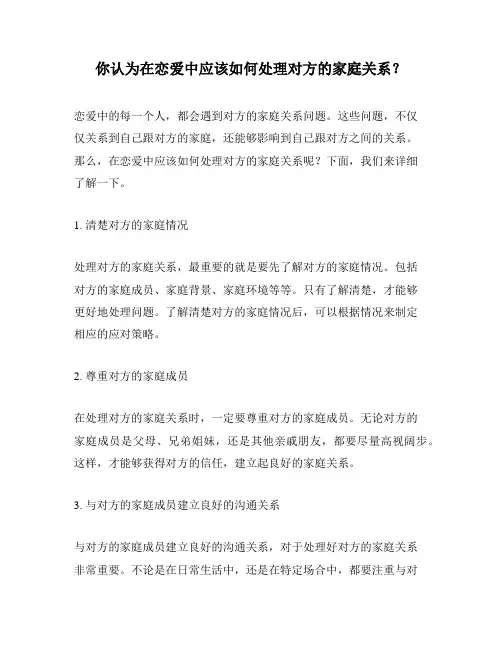 你认为在恋爱中应该如何处理对方的家庭关系？

恋爱中的每一个人，都会遇到对方的家庭关系问题。这些问题，不仅仅关系到自己跟对方的家庭，还能够影响到自己跟对方之间的关系。那么，在恋爱中应该如何处理对方的家庭关系呢？下面，我们来详细了解一下。

1. 清楚对方的家庭情况

处理对方的家庭关系，最重要的就是要先了解对方的家庭情况。包括对方的家庭成员、家庭背景、家庭环境等等。只有了解清楚，才能够更好地处理问题。了解清楚对方的家庭情况后，可以根据情况来制定相应的应对策略。

2. 尊重对方的家庭成员

在处理对方的家庭关系时，一定要尊重对方的家庭成员。无论对方的家庭成员是父母、兄弟姐妹，还是其他亲戚朋友，都要尽量高视阔步。这样，才能够获得对方的信任，建立起良好的家庭关系。

3. 与对方的家庭成员建立良好的沟通关系

与对方的家庭成员建立良好的沟通关系，对于处理好对方的家庭关系非常重要。不论是在日常生活中，还是在特定场合中，都要注重与对